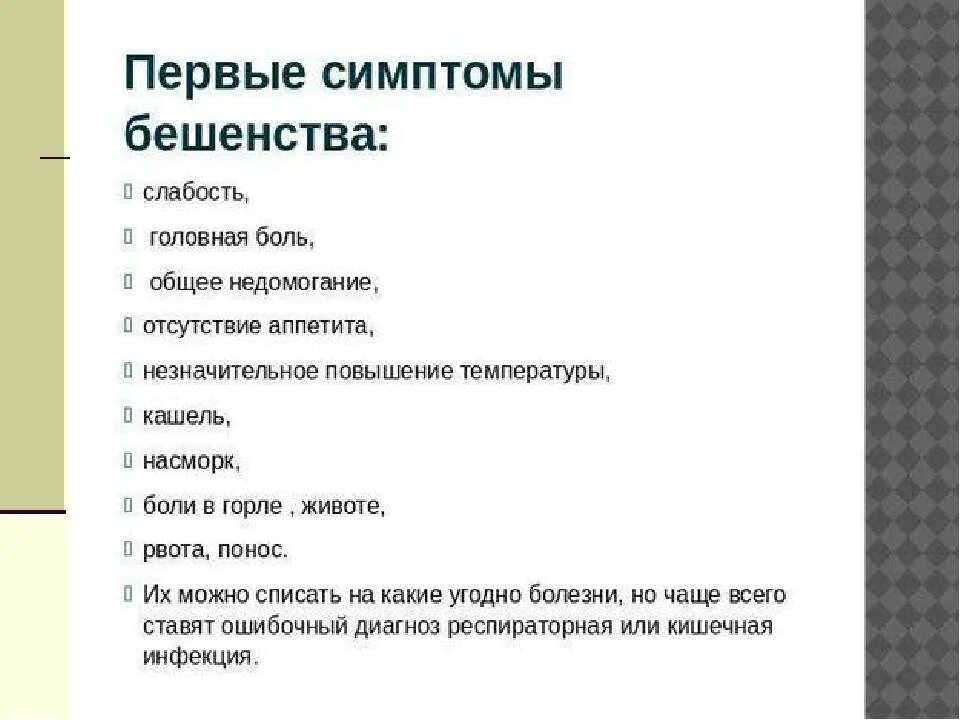 Первые симптомы бешенства:

слабость,

головная боль,

общее недомогание,

отсутствие аппетита,

незначительное повышение температуры,

кашель,

насморк,

боли в горле , животе,

рвота, понос.

Их можно списать на какие угодно болезни, но чаще всего ставят ошибочный диагноз респираторная или кишечная инфекция.